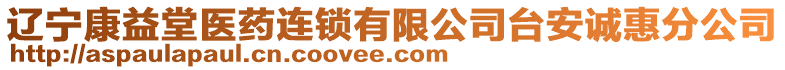 辽宁康益堂医药连锁有限公司台安诚惠分公司
http://aspaulapaul.cn.coovee.com